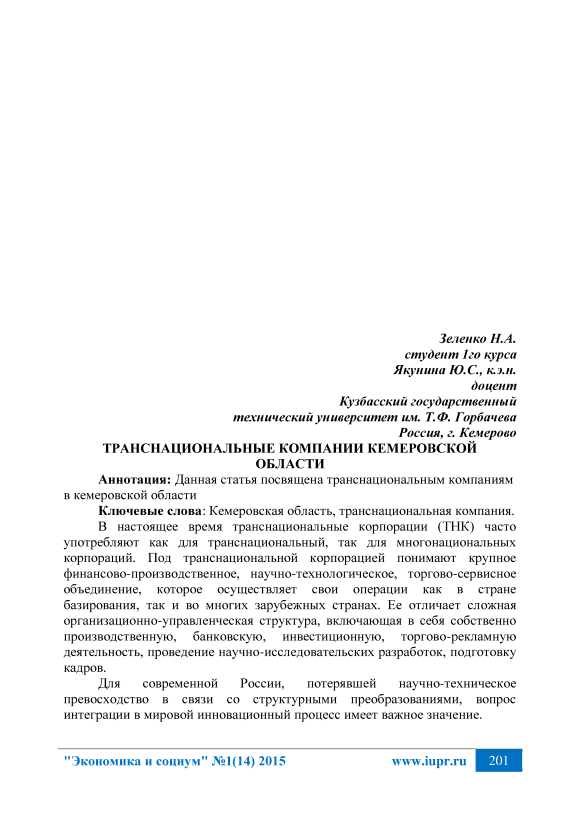 Зеленко Н.А.
студент 1го курса
Якунина Ю.С., к.э.н.
доцент
Кузбасский государственный
технический университет им. Т.Ф. Горбачева
Россия, г. Кемерово

ТРАНСНАЦИОНАЛЬНЫЕ КОМПАНИИ КЕМЕРОВСКОЙ ОБЛАСТИ

Аннотация: Данная статья посвящена транснациональным компаниям в кемеровской области

Ключевые слова: Кемеровская область, транснациональная компания.

В настоящее время транснациональные корпорации (ТНК) часто употребляют как для транснациональный, так для многонациональных корпораций. Под транснациональной корпорацией понимают крупное финансово-производственное, научно-технологическое, торгово-сервисное объединение, которое осуществляет свои операции как в стране базирования, так и во многих зарубежных странах. Ее отличает сложная организационно-управленческая структура, включающая в себя собственно производственную, банковскую, инвестиционную, торгово-рекламную деятельность, проведение научно-исследовательских разработок, подготовку кадров.

Для современной России, потерявшей научно-техническое превосходство в связи со структурными преобразованиями, вопрос интеграции в мировой инновационный процесс имеет важное значение.

"Экономика и социум" №1(14) 2015 www.iupr.ru 201